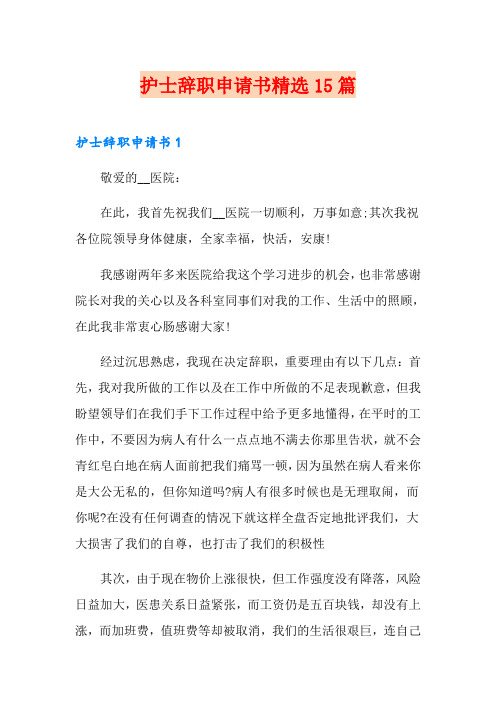 护士辞职申请书精选15篇

护士辞职申请书1

敬爱的__医院：

在此，我首先祝我们__医院一切顺利，万事如意;其次我祝各位院领导身体健康，全家幸福，快活，安康!

我感谢两年多来医院给我这个学习进步的机会，也非常感谢院长对我的关心以及各科室同事们对我的工作、生活中的照顾，在此我非常衷心肠感谢大家!

经过沉思熟虑，我现在决定辞职，重要理由有以下几点：首先，我对我所做的工作以及在工作中所做的不足表现歉意，但我盼望领导们在我们手下工作过程中给予更多地懂得，在平时的工作中，不要因为病人有什么一点点地不满去你那里告状，就不会青红皂白地在病人面前把我们痛骂一顿，因为虽然在病人看来你是大公无私的，但你知道吗?病人有很多时候也是无理取闹，而你呢?在没有任何调查的情况下就这样全盘否定地批评我们，大大损害了我们的自尊，也打击了我们的积极性

其次，由于现在物价上涨很快，但工作强度没有降落，风险日益加大，医患关系日益紧张，而工资仍是五百块钱，却没有上涨，而加班费，值班费等却被取消，我们的生活很艰巨，连自己